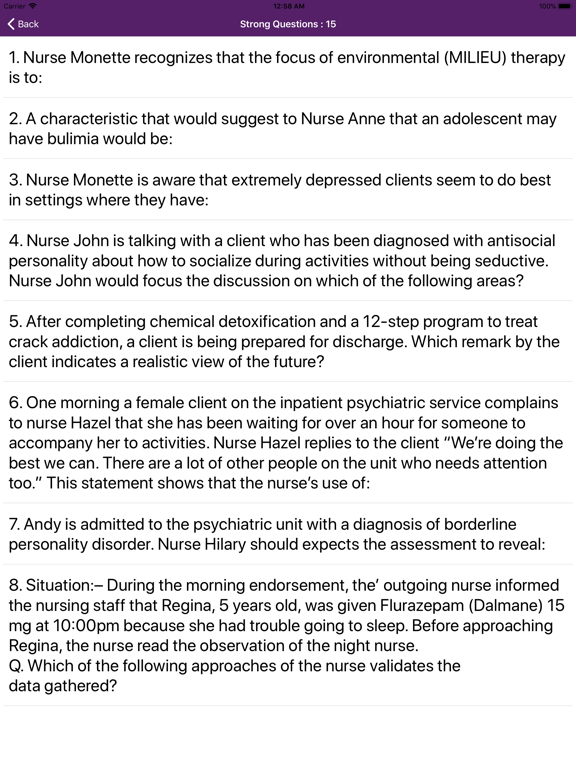 Carrier 12:58 AM 100%

Back Strong Questions : 15

1. Nurse Monette recognizes that the focus of environmental (MILIEU) therapy is to:

2. A characteristic that would suggest to Nurse Anne that an adolescent may have bulimia would be:

3. Nurse Monette is aware that extremely depressed clients seem to do best in settings where they have:

4. Nurse John is talking with a client who has been diagnosed with antisocial personality about how to socialize during activities without being seductive. Nurse John would focus the discussion on which of the following areas?

5. After completing chemical detoxification and a 12-step program to treat crack addiction, a client is being prepared for discharge. Which remark by the client indicates a realistic view of the future?

6. One morning a female client on the inpatient psychiatric service complains to nurse Hazel that she has been waiting for over an hour for someone to accompany her to activities. Nurse Hazel replies to the client "We're doing the best we can. There are a lot of other people on the unit who needs attention too." This statement shows that the nurse's use of:

7. Andy is admitted to the psychiatric unit with a diagnosis of borderline personality disorder. Nurse Hilary should expects the assessment to reveal:

8. Situation:– During the morning endorsement, the' outgoing nurse informed the nursing staff that Regina, 5 years old, was given Flurazepam (Dalmane) 15 mg at 10:00pm because she had trouble going to sleep. Before approaching Regina, the nurse read the observation of the night nurse.
Q. Which of the following approaches of the nurse validates the data gathered?